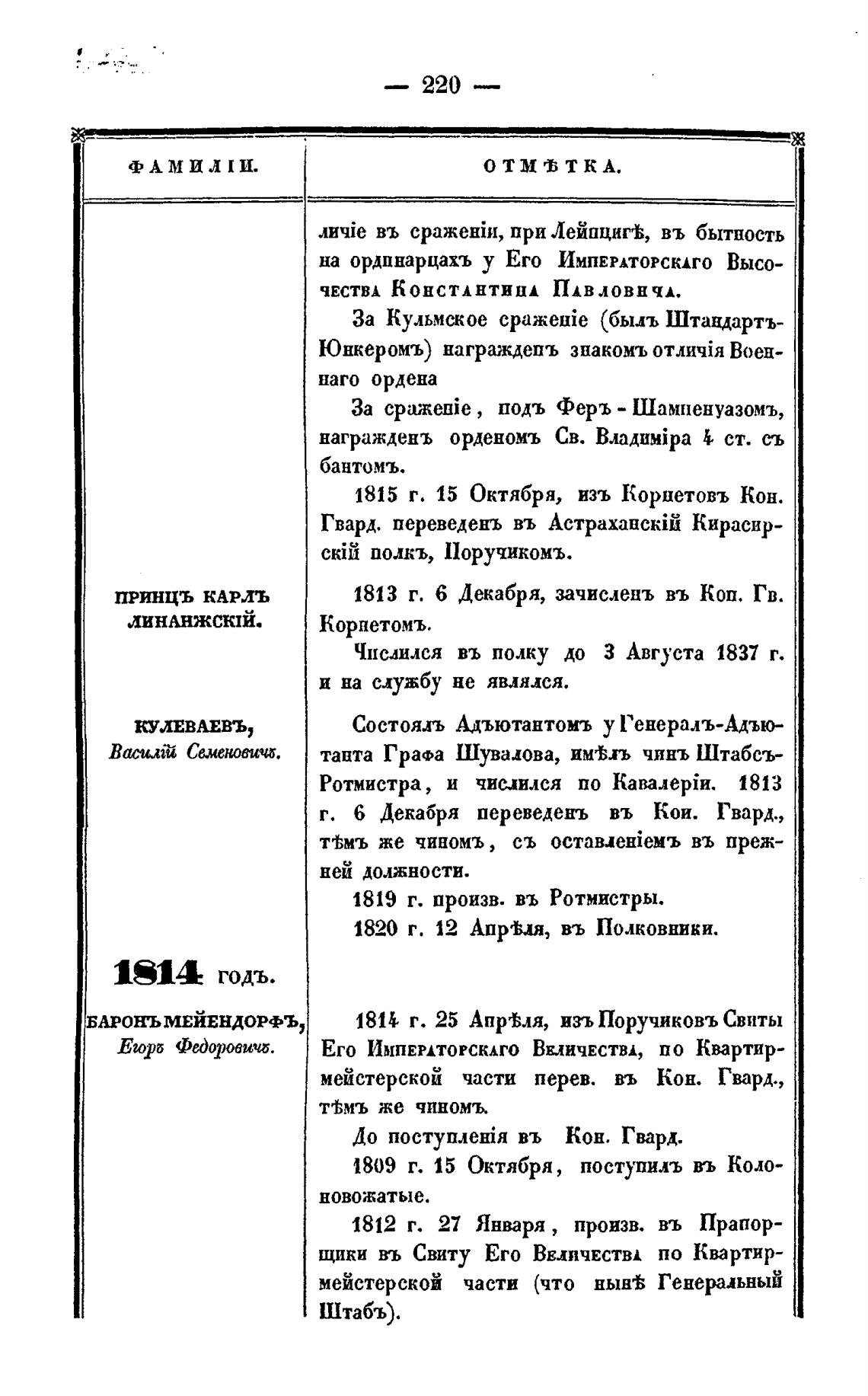 — 220 —

| ФАМИЛІИ. | ОТМѢТКА. |
|---|---|
| | личіе въ сраженіи, при Лейпцигѣ, въ бытность на ординарцахъ у Его Императорскаго Высочества Константина Павловича. За Кульмское сраженіе (былъ Штандартъ-Юнкеромъ) награжденъ знакомъ отличія Военнаго ордена За сраженіе, подъ Феръ-Шампенуазомъ, награжденъ орденомъ Св. Владиміра 4 ст. съ бантомъ. 1815 г. 15 Октября, изъ Корнетовъ Кон. Гвард. переведенъ въ Астраханскій Кирасирскій полкъ, Поручикомъ. |
| ПРИНЦЪ КАРЛЪ ЛИНАНЖСКІЙ. | 1813 г. 6 Декабря, зачисленъ въ Кон. Гв. Корнетомъ. Числился въ полку до 3 Августа 1837 г. и на службу не являлся. |
| КУЛЕВАЕВЪ, Василій Семеновичъ. | Состоялъ Адъютантомъ у Генералъ-Адъютанта Графа Шувалова, имѣлъ чинъ Штабсъ-Ротмистра, и числился по Кавалеріи. 1813 г. 6 Декабря переведенъ въ Кон. Гвард., тѣмъ же чиномъ, съ оставленіемъ въ прежней должности. 1819 г. произв. въ Ротмистры. 1820 г. 12 Апрѣля, въ Полковники. |
| 1814 годъ. | |
| БАРОНЪ МЕЙЕНДОРФЪ, Егоръ Федоровичъ. | 1814 г. 25 Апрѣля, изъ Поручиковъ Свиты Его Императорскаго Величества, по Квартирмейстерской части перев. въ Кон. Гвард., тѣмъ же чиномъ. До поступленія въ Кон. Гвард. 1809 г. 15 Октября, поступилъ въ Колоновожатые. 1812 г. 27 Января, произв. въ Прапорщики въ Свиту Его Величества по Квартирмейстерской части (что нынѣ Генеральный Штабъ). |